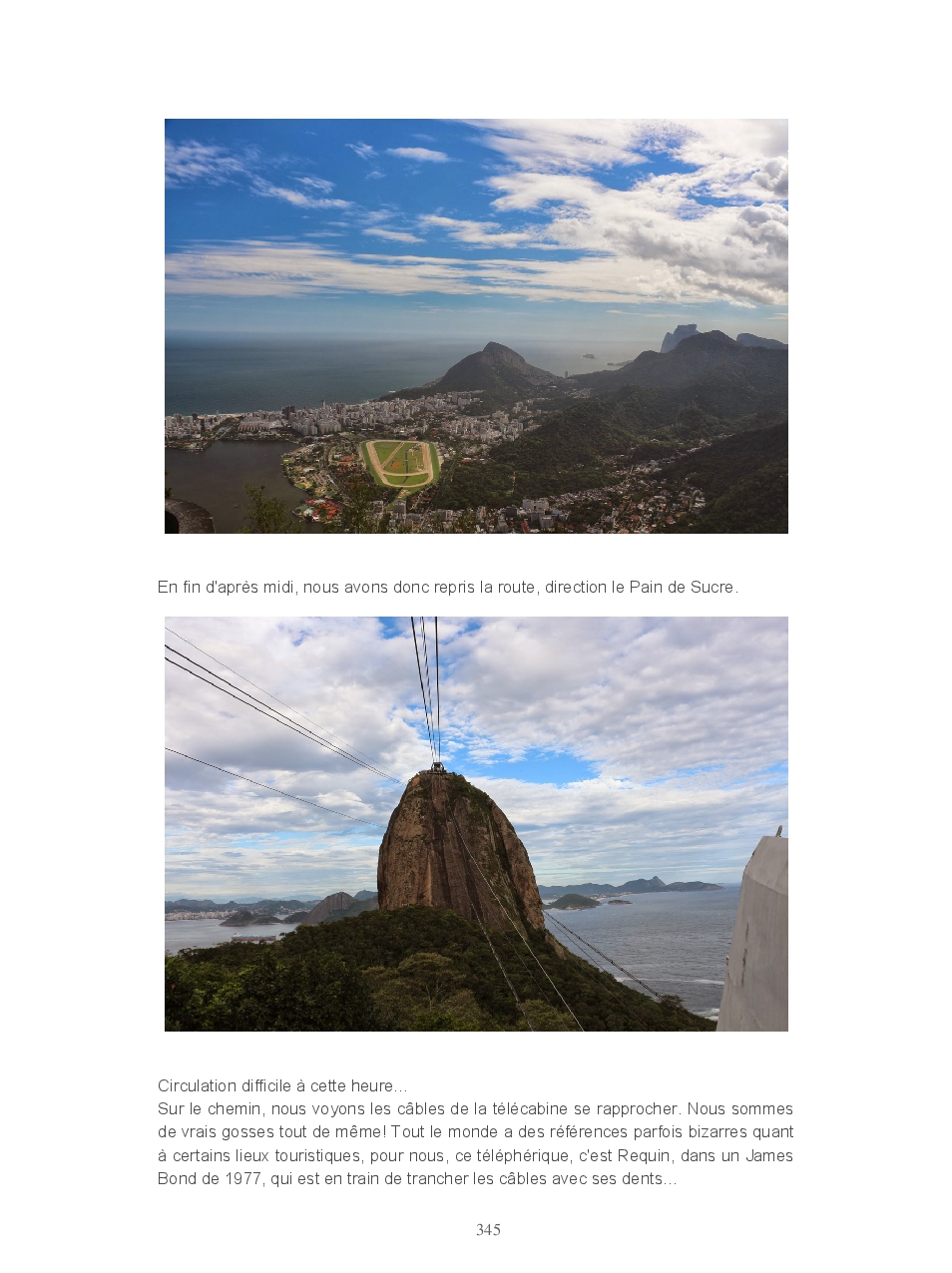 En fin d'après midi, nous avons donc repris la route, direction le Pain de Sucre.

Circulation difficile à cette heure…

Sur le chemin, nous voyons les câbles de la télécabine se rapprocher. Nous sommes de vrais gosses tout de même! Tout le monde a des références parfois bizarres quant à certains lieux touristiques, pour nous, ce téléphérique, c'est Requin, dans un James Bond de 1977, qui est en train de trancher les câbles avec ses dents…

345